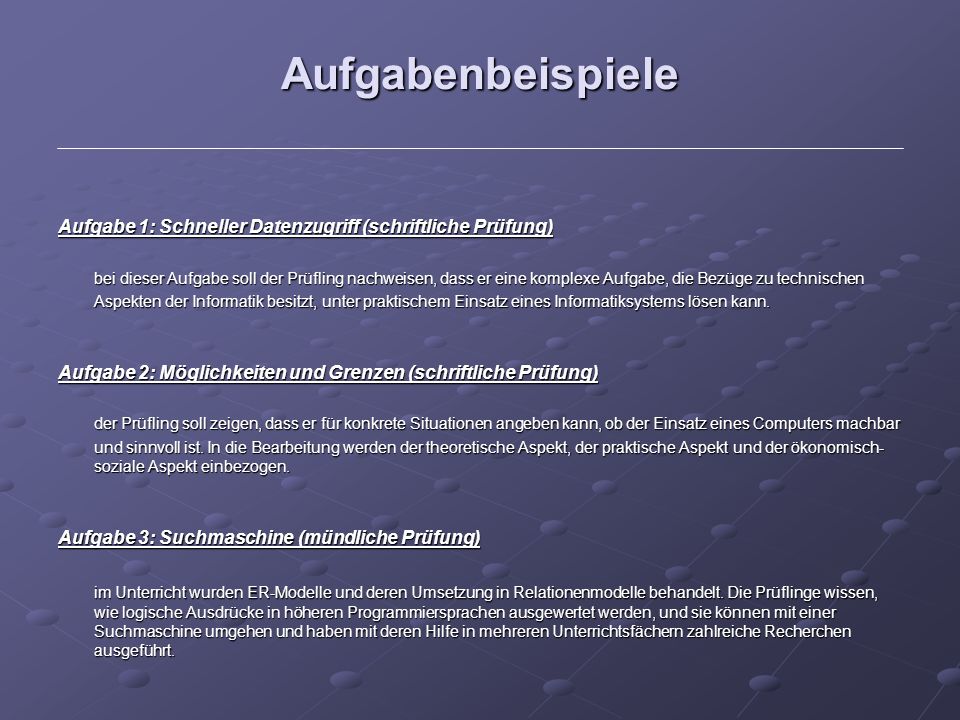 Aufgabenbeispiele

Aufgabe 1: Schneller Datenzugriff (schriftliche Prüfung)

bei dieser Aufgabe soll der Prüfling nachweisen, dass er eine komplexe Aufgabe, die Bezüge zu technischen Aspekten der Informatik besitzt, unter praktischem Einsatz eines Informatiksystems lösen kann.

Aufgabe 2: Möglichkeiten und Grenzen (schriftliche Prüfung)

der Prüfling soll zeigen, dass er für konkrete Situationen angeben kann, ob der Einsatz eines Computers machbar und sinnvoll ist. In die Bearbeitung werden der theoretische Aspekt, der praktische Aspekt und der ökonomisch-soziale Aspekt einbezogen.

Aufgabe 3: Suchmaschine (mündliche Prüfung)

im Unterricht wurden ER-Modelle und deren Umsetzung in Relationenmodelle behandelt. Die Prüflinge wissen, wie logische Ausdrücke in höheren Programmiersprachen ausgewertet werden, und sie können mit einer Suchmaschine umgehen und haben mit deren Hilfe in mehreren Unterrichtsfächern zahlreiche Recherchen ausgeführt.